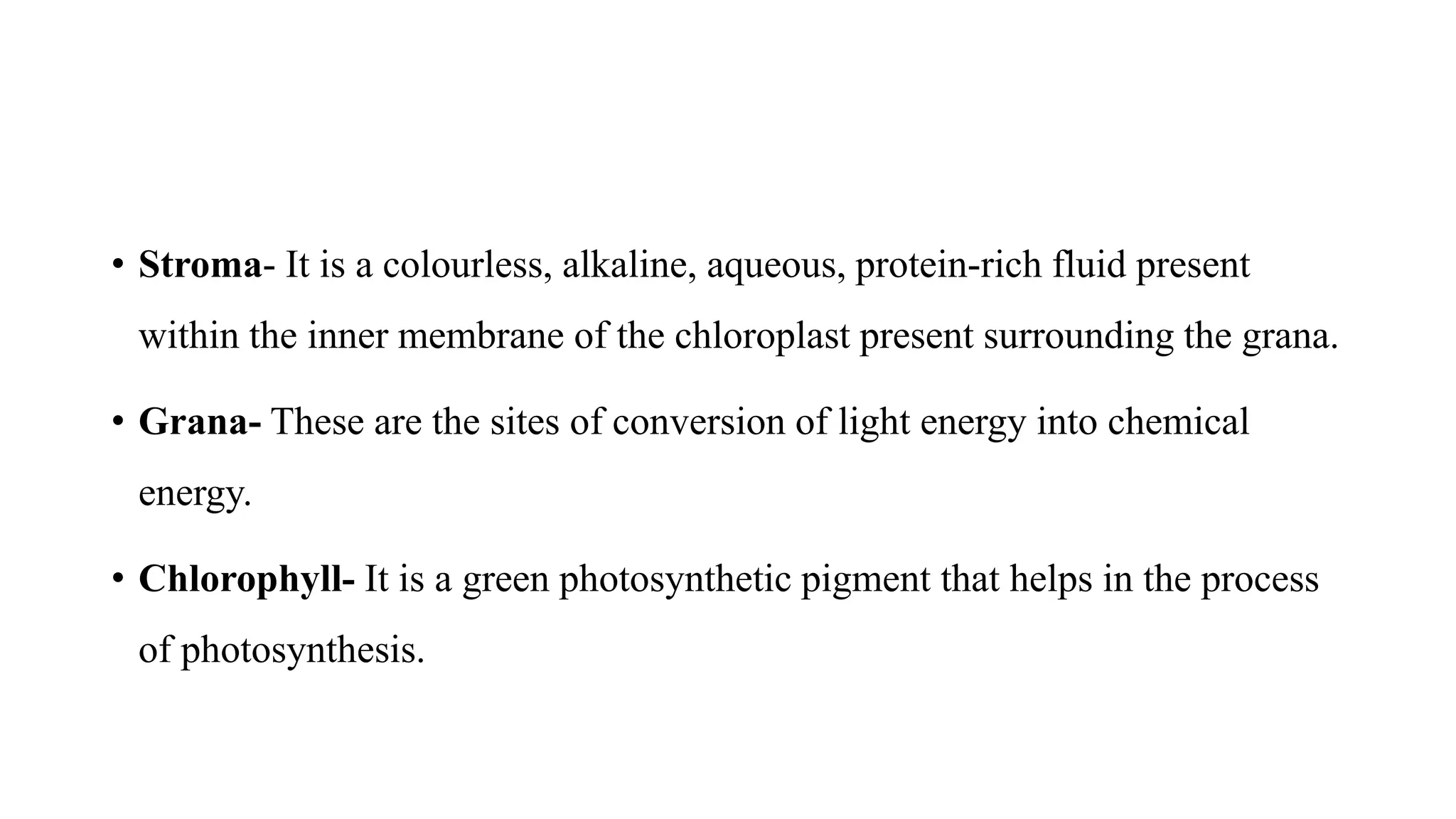 • Stroma- It is a colourless, alkaline, aqueous, protein-rich fluid present within the inner membrane of the chloroplast present surrounding the grana.

• Grana- These are the sites of conversion of light energy into chemical energy.

• Chlorophyll- It is a green photosynthetic pigment that helps in the process of photosynthesis.